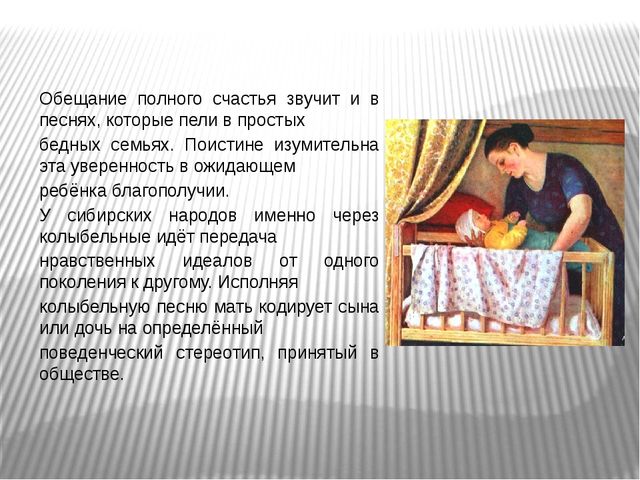 Обещание полного счастья звучит и в песнях, которые пели в простых бедных семьях. Поистине изумительна эта уверенность в ожидающем ребёнка благополучии.

У сибирских народов именно через колыбельные идёт передача нравственных идеалов от одного поколения к другому. Исполняя колыбельную песню мать кодирует сына или дочь на определённый поведенческий стереотип, принятый в обществе.